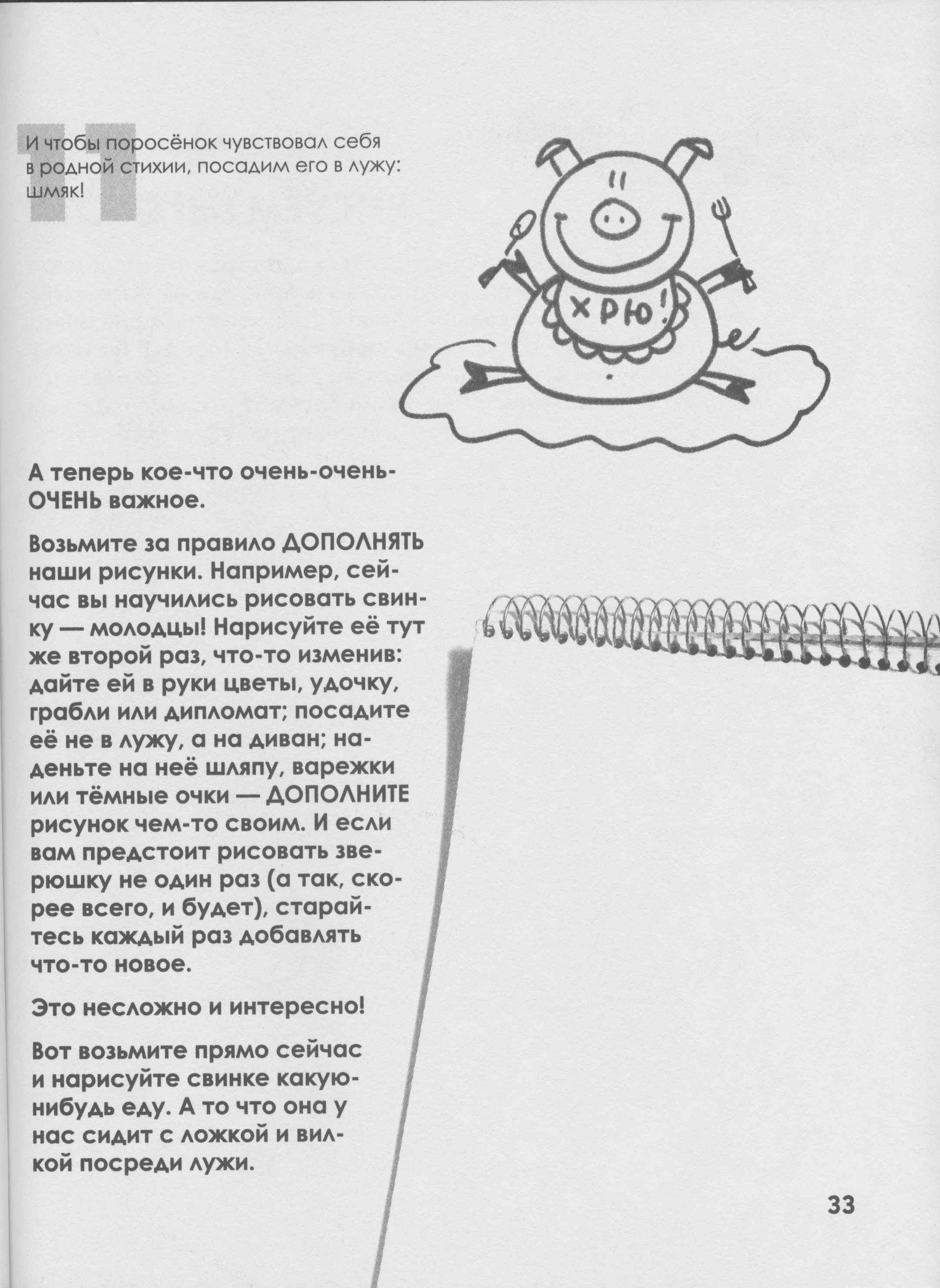 11

И чтобы поросёнок чувствовал себя в родной стихии, посадим его в лужу: шмяк!

ХРЮ!

А теперь кое-что очень-очень-ОЧЕНЬ важное.

Возьмите за правило ДОПОЛНЯТЬ наши рисунки. Например, сейчас вы научились рисовать свинку — молодцы! Нарисуйте её тут же второй раз, что-то изменив: дайте ей в руки цветы, удочку, грабли или дипломат; посадите её не в лужу, а на диван; наденьте на неё шляпу, варежки или тёмные очки — ДОПОЛНИТЕ рисунок чем-то своим. И если вам предстоит рисовать зверюшку не один раз (а так, скорее всего, и будет), старайтесь каждый раз добавлять что-то новое.

Это несложно и интересно!

Вот возьмите прямо сейчас и нарисуйте свинке какую-нибудь еду. А то что она у нас сидит с ложкой и вилкой посреди лужи.

33